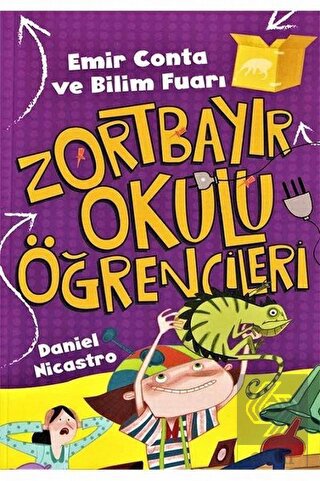 Emir Conta ve Bilim Fuarı

ZORTBAYIR OKULU ÖĞRENCİLERİ

Daniel Nicastro